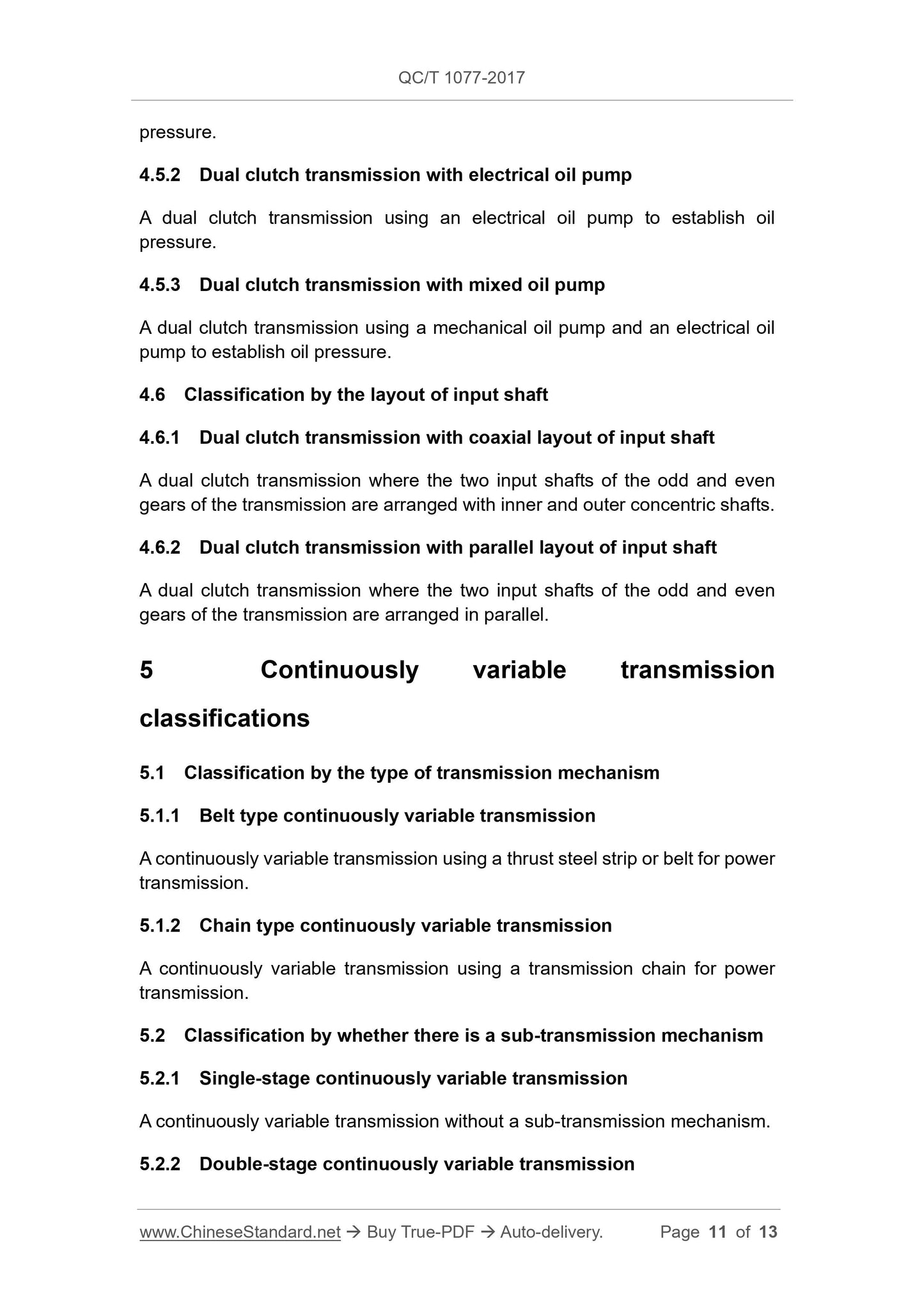 QC/T 1077-2017

pressure.

4.5.2 Dual clutch transmission with electrical oil pump

A dual clutch transmission using an electrical oil pump to establish oil pressure.

4.5.3 Dual clutch transmission with mixed oil pump

A dual clutch transmission using a mechanical oil pump and an electrical oil pump to establish oil pressure.

4.6 Classification by the layout of input shaft

4.6.1 Dual clutch transmission with coaxial layout of input shaft

A dual clutch transmission where the two input shafts of the odd and even gears of the transmission are arranged with inner and outer concentric shafts.

4.6.2 Dual clutch transmission with parallel layout of input shaft

A dual clutch transmission where the two input shafts of the odd and even gears of the transmission are arranged in parallel.

5 Continuously variable transmission classifications

5.1 Classification by the type of transmission mechanism

5.1.1 Belt type continuously variable transmission

A continuously variable transmission using a thrust steel strip or belt for power transmission.

5.1.2 Chain type continuously variable transmission

A continuously variable transmission using a transmission chain for power transmission.

5.2 Classification by whether there is a sub-transmission mechanism

5.2.1 Single-stage continuously variable transmission

A continuously variable transmission without a sub-transmission mechanism.

5.2.2 Double-stage continuously variable transmission

www.ChineseStandard.net → Buy True-PDF → Auto-delivery. Page 11 of 13